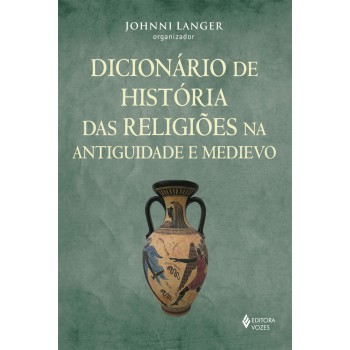 JOHNNI LANGER
organizador

DICIONÁRIO DE HISTÓRIA DAS RELIGIÕES NA ANTIGUIDADE E MEDIEVO

EDITORA VOZES